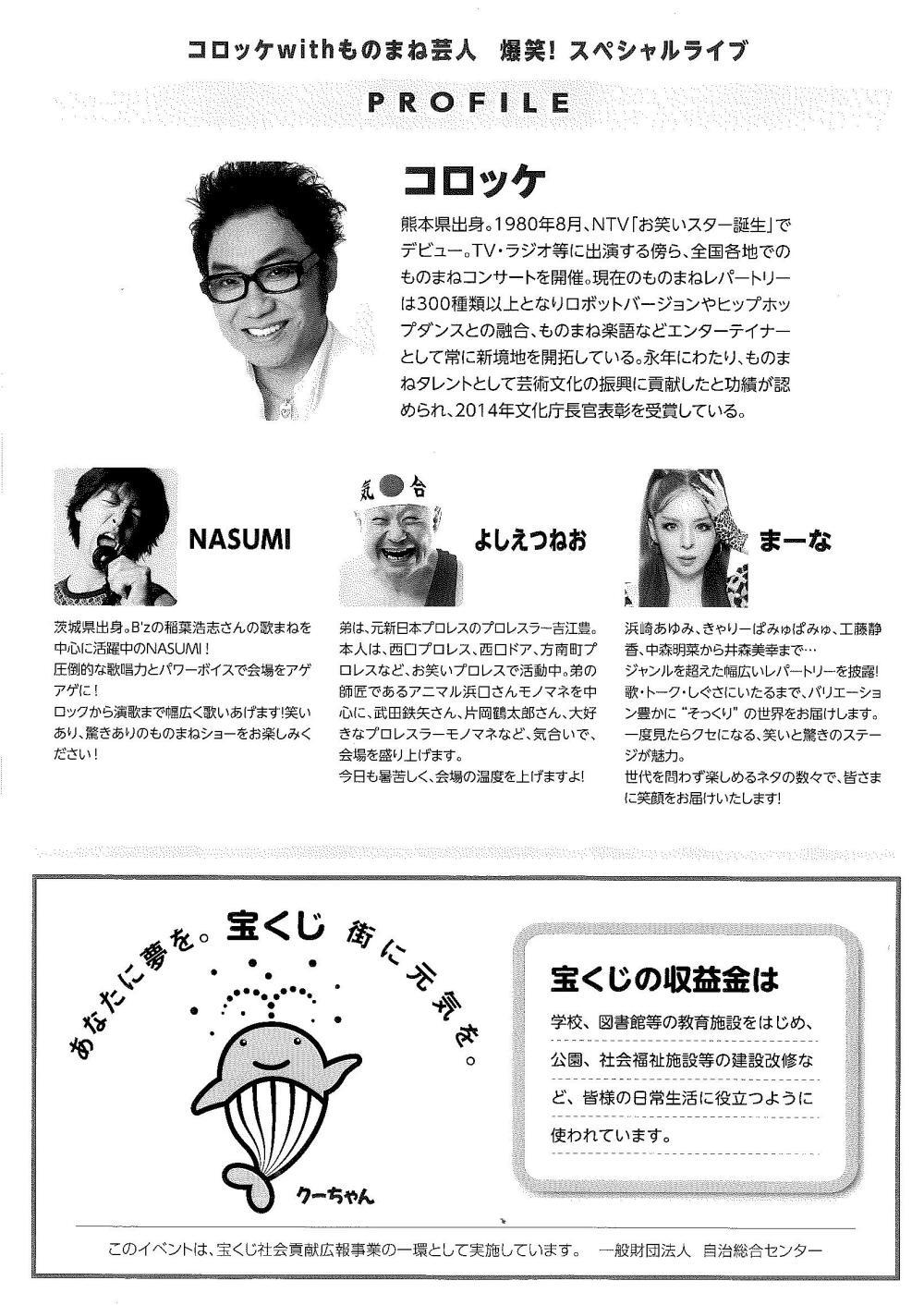 コロッケwithものまね芸人 爆笑! スペシャルライブ

PROFILE

コロッケ

熊本県出身。1980年8月、NTV「お笑いスター誕生」でデビュー。TV・ラジオ等に出演する傍ら、全国各地でのものまねコンサートを開催。現在のものまねレパートリーは300種類以上となりロボットバージョンやヒップホップダンスとの融合、ものまね楽語などエンターテイナーとして常に新境地を開拓している。永年にわたり、ものまねタレントとして芸術文化の振興に貢献したと功績が認められ、2014年文化庁長官表彰を受賞している。

NASUMI

茨城県出身。B'zの稲葉浩志さんの歌まねを中心に活躍中のNASUMI!
圧倒的な歌唱力とパワーボイスで会場をアゲアゲに!
ロックから演歌まで幅広く歌いあげます!笑いあり、驚きありのものまねショーをお楽しみください!

気合

よしえつねお

弟は、元新日本プロレスのプロレスラー吉江豊。本人は、西口プロレス、西口ドア、方南町プロレスなど、お笑いプロレスで活動中。弟の師匠であるアニマル浜口さんモノマネを中心に、武田鉄矢さん、片岡鶴太郎さん、大好きなプロレスラーモノマネなど、気合いで、会場を盛り上げます。
今日も暑苦しく、会場の温度を上げますよ!

まーな

浜崎あゆみ、きゃりーぱみゅぱみゅ、工藤静香、中森明菜から井森美幸まで…
ジャンルを超えた幅広いレパートリーを披露!
歌・トーク・しぐさにいたるまで、バリエーション豊かに“そっくり”の世界をお届けします。
一度見たらクセになる、笑いと驚きのステージが魅力。
世代を問わず楽しめるネタの数々で、皆さまに笑顔をお届けいたします!

あなたに夢を。宝くじ 街に元気を。

クーちゃん

宝くじの収益金は

学校、図書館等の教育施設をはじめ、公園、社会福祉施設等の建設改修など、皆様の日常生活に役立つように使われています。

このイベントは、宝くじ社会貢献広報事業の一環として実施しています。 一般財団法人 自治総合センター